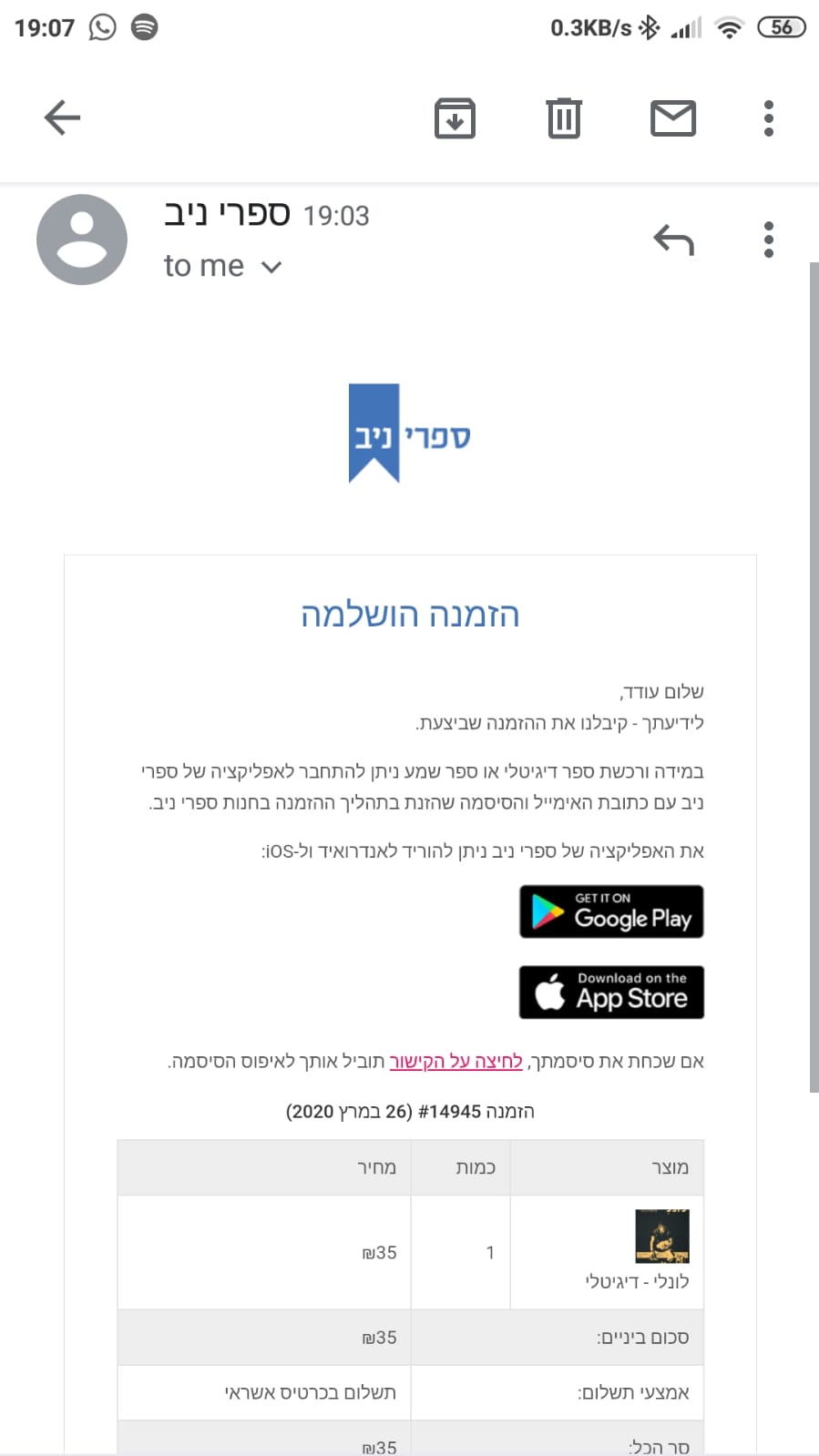 19:07 0.3KB/s 56

ספרי ניב 19:03
to me

ספרי ניב

הזמנה הושלמה

שלום עודד,
לידיעתך - קיבלנו את ההזמנה שביצעת.

במידה ורכשת ספר דיגיטלי או ספר שמע ניתן להתחבר לאפליקציה של ספרי ניב עם כתובת האימייל והסיסמה שהזנת בתהליך ההזמנה בחנות ספרי ניב.

את האפליקציה של ספרי ניב ניתן להוריד לאנדרואיד ול-iOS:

GET IT ON Google Play

Download on the App Store

אם שכחת את סיסמתך, לחיצה על הקישור תוביל אותך לאיפוס הסיסמה.

הזמנה #14945 (26 במרץ 2020)

| מוצר | כמות | מחיר |
|---|---|---|
| לונלי - דיגיטלי | 1 | ₪35 |
| סכום ביניים: | | ₪35 |
| אמצעי תשלום: | | תשלום בכרטיס אשראי |
| סך הכל: | | ₪35 |